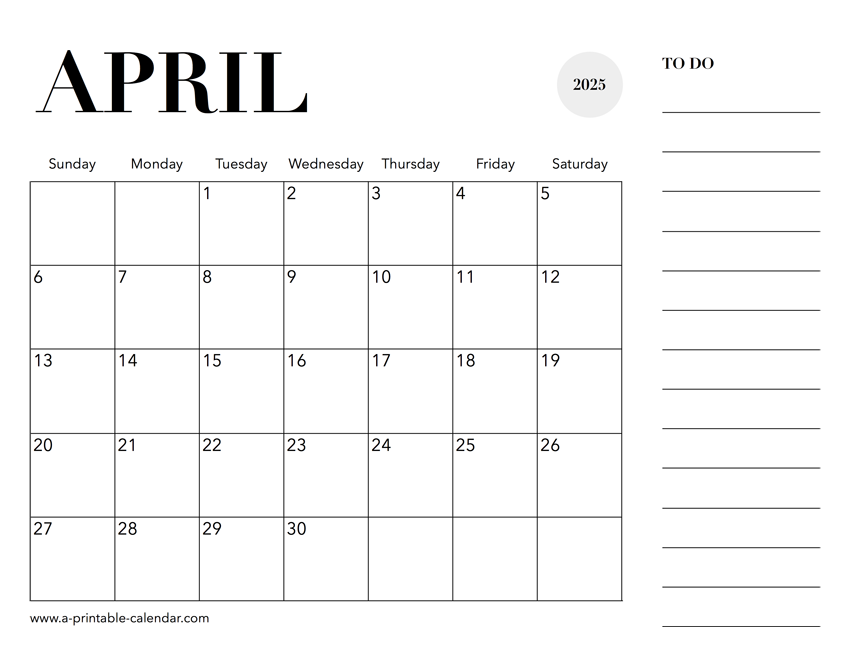 APRIL

2025

| Sunday | Monday | Tuesday | Wednesday | Thursday | Friday | Saturday |
|---|---|---|---|---|---|---|
| | | 1 | 2 | 3 | 4 | 5 |
| 6 | 7 | 8 | 9 | 10 | 11 | 12 |
| 13 | 14 | 15 | 16 | 17 | 18 | 19 |
| 20 | 21 | 22 | 23 | 24 | 25 | 26 |
| 27 | 28 | 29 | 30 | | | |

www.a-printable-calendar.com

TO DO
____
____
____
____
____
____
____
____
____
____
____
____
____
____